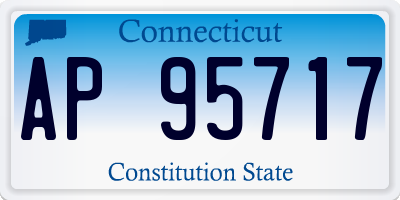 Connecticut

AP 95717

Constitution State